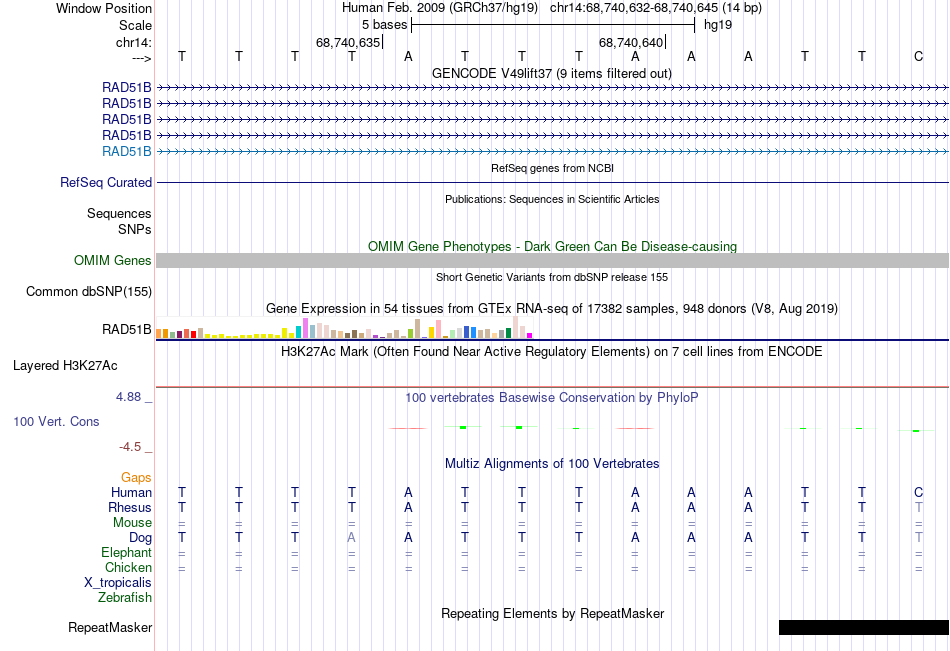 Window Position	Human Feb. 2009 (GRCh37/hg19) chr14:68,740,632-68,740,645 (14 bp)
Scale	5 bases	hg19
chr14:	68,740,635	68,740,640
--->	T T T T A T T T A A A T T C
GENCODE V49lift37 (9 items filtered out)
RAD51B
RAD51B
RAD51B
RAD51B
RAD51B
RefSeq genes from NCBI
RefSeq Curated
Publications: Sequences in Scientific Articles
Sequences
SNPs
OMIM Gene Phenotypes - Dark Green Can Be Disease-causing
OMIM Genes
Short Genetic Variants from dbSNP release 155
Common dbSNP(155)
Gene Expression in 54 tissues from GTEx RNA-seq of 17382 samples, 948 donors (V8, Aug 2019)
RAD51B
H3K27Ac Mark (Often Found Near Active Regulatory Elements) on 7 cell lines from ENCODE
Layered H3K27Ac
4.88 _
100 vertebrates Basewise Conservation by PhyloP
100 Vert. Cons
-4.5 _
Multiz Alignments of 100 Vertebrates
Gaps
Human	T T T T A T T T A A A T T C
Rhesus	T T T T A T T T A A A T T T
Mouse	= = = = = = = = = = = = = =
Dog	T T T A A T T T A A A T T T
Elephant	= = = = = = = = = = = = = =
Chicken	= = = = = = = = = = = = = =
X_tropicalis
Zebrafish
Repeating Elements by RepeatMasker
RepeatMasker